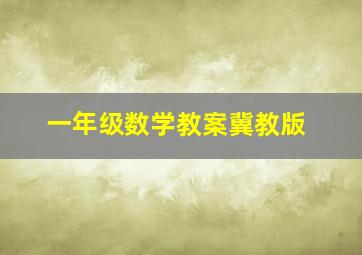 一年级数学教案冀教版